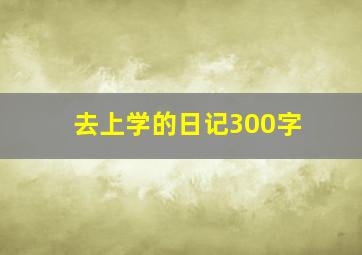 去上学的日记300字